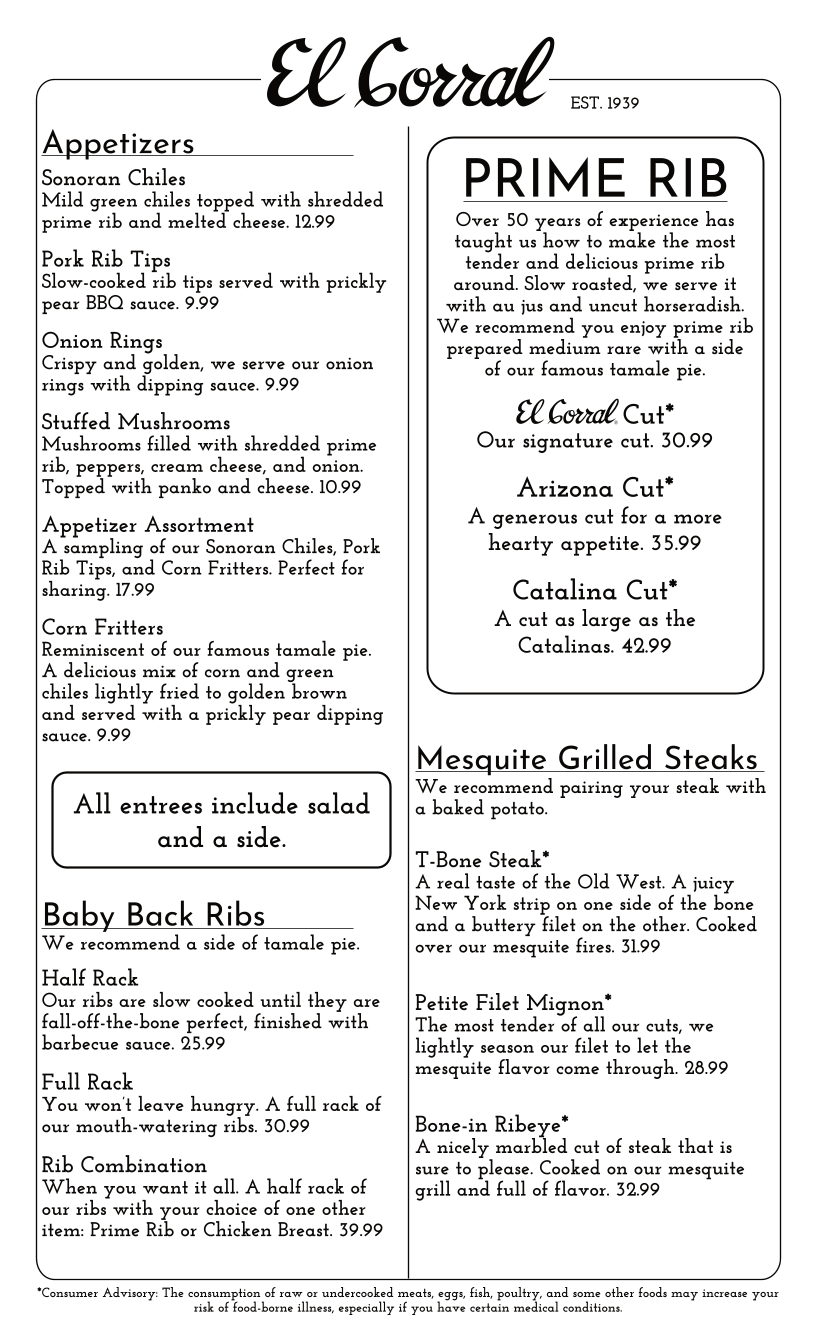 El Corral
EST. 1939

Appetizers

Sonoran Chiles
Mild green chiles topped with shredded prime rib and melted cheese. 12.99

Pork Rib Tips
Slow-cooked rib tips served with prickly pear BBQ sauce. 9.99

Onion Rings
Crispy and golden, we serve our onion rings with dipping sauce. 9.99

Stuffed Mushrooms
Mushrooms filled with shredded prime rib, peppers, cream cheese, and onion. Topped with panko and cheese. 10.99

Appetizer Assortment
A sampling of our Sonoran Chiles, Pork Rib Tips, and Corn Fritters. Perfect for sharing. 17.99

Corn Fritters
Reminiscent of our famous tamale pie. A delicious mix of corn and green chiles lightly fried to golden brown and served with a prickly pear dipping sauce. 9.99

All entrees include salad and a side.

Baby Back Ribs
We recommend a side of tamale pie.

Half Rack
Our ribs are slow cooked until they are fall-off-the-bone perfect, finished with barbecue sauce. 25.99

Full Rack
You won't leave hungry. A full rack of our mouth-watering ribs. 30.99

Rib Combination
When you want it all. A half rack of our ribs with your choice of one other item: Prime Rib or Chicken Breast. 39.99

PRIME RIB
Over 50 years of experience has taught us how to make the most tender and delicious prime rib around. Slow roasted, we serve it with au jus and uncut horseradish. We recommend you enjoy prime rib prepared medium rare with a side of our famous tamale pie.

El Corral Cut*
Our signature cut. 30.99

Arizona Cut*
A generous cut for a more hearty appetite. 35.99

Catalina Cut*
A cut as large as the Catalinas. 42.99

Mesquite Grilled Steaks
We recommend pairing your steak with a baked potato.

T-Bone Steak*
A real taste of the Old West. A juicy New York strip on one side of the bone and a buttery filet on the other. Cooked over our mesquite fires. 31.99

Petite Filet Mignon*
The most tender of all our cuts, we lightly season our filet to let the mesquite flavor come through. 28.99

Bone-in Ribeye*
A nicely marbled cut of steak that is sure to please. Cooked on our mesquite grill and full of flavor. 32.99

*Consumer Advisory: The consumption of raw or undercooked meats, eggs, fish, poultry, and some other foods may increase your risk of food-borne illness, especially if you have certain medical conditions.